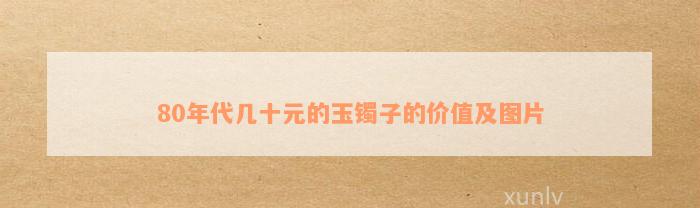 80年代几十元的玉镯子的价值及图片

xunlv